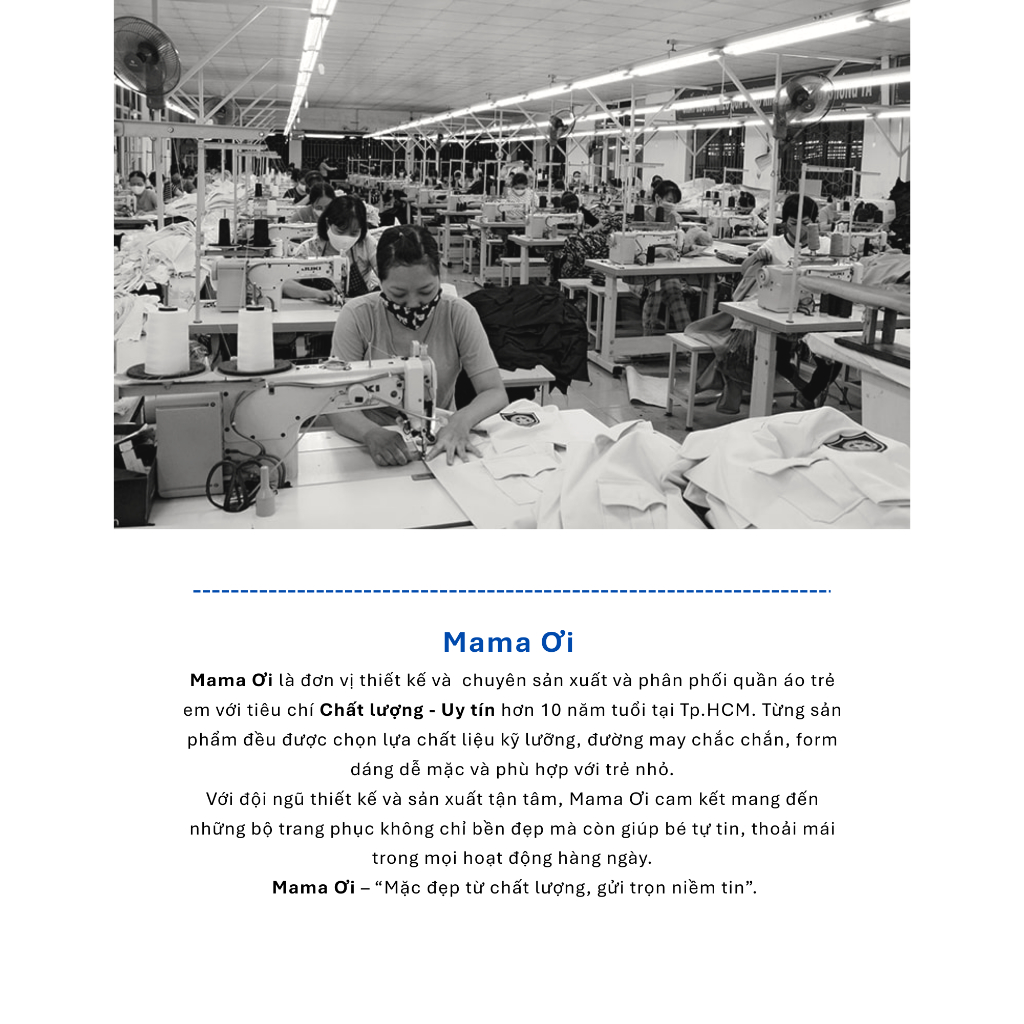 Mama Ơi

Mama Ơi là đơn vị thiết kế và chuyên sản xuất và phân phối quần áo trẻ em với tiêu chí Chất lượng - Uy tín hơn 10 năm tuổi tại Tp.HCM. Từng sản phẩm đều được chọn lựa chất liệu kỹ lưỡng, đường may chắc chắn, form dáng dễ mặc và phù hợp với trẻ nhỏ.
Với đội ngũ thiết kế và sản xuất tận tâm, Mama Ơi cam kết mang đến những bộ trang phục không chỉ bền đẹp mà còn giúp bé tự tin, thoải mái trong mọi hoạt động hàng ngày.
Mama Ơi – “Mặc đẹp từ chất lượng, gửi trọn niềm tin”.